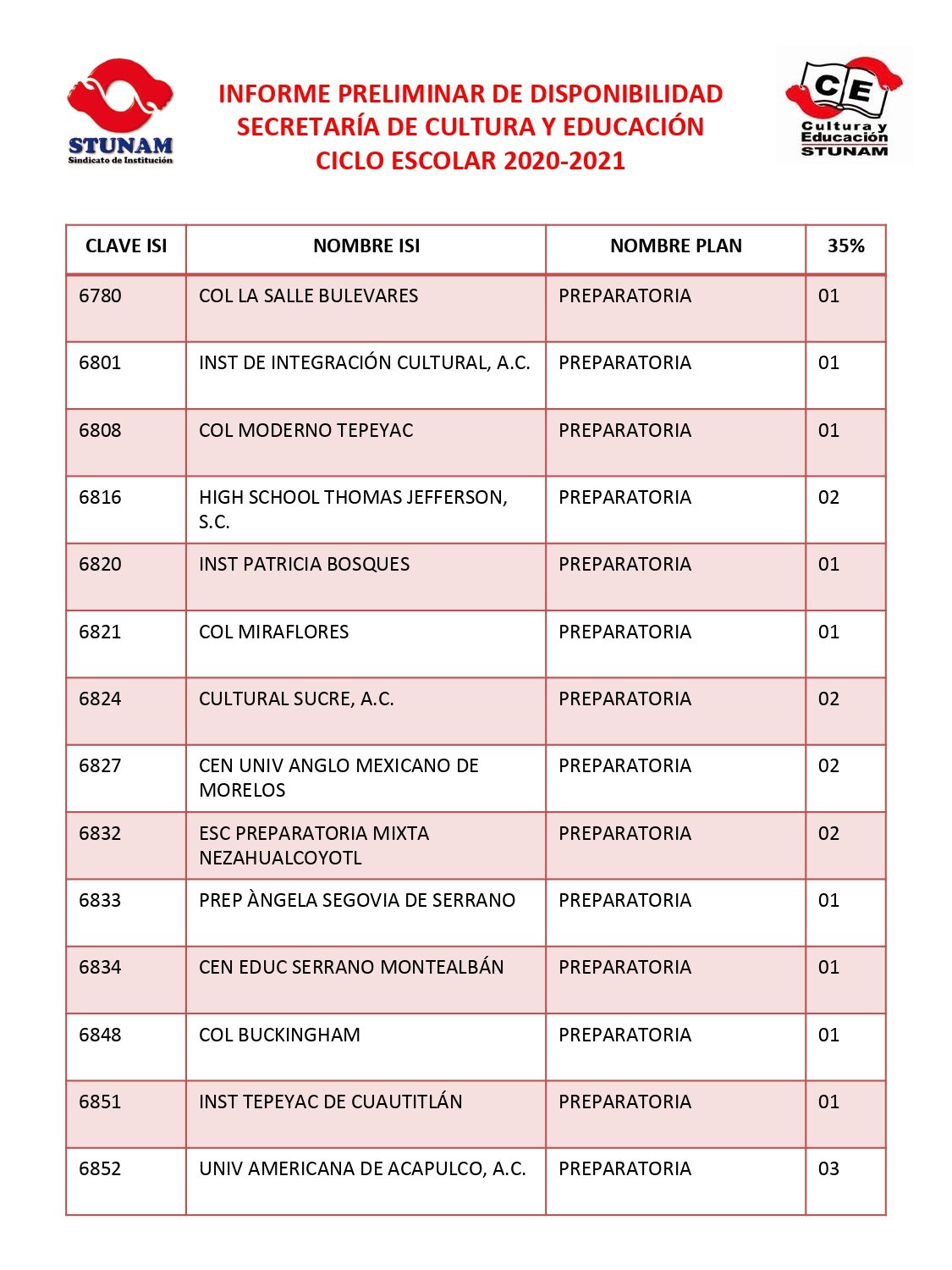 STUNAM
Sindicato de Institución

INFORME PRELIMINAR DE DISPONIBILIDAD
SECRETARÍA DE CULTURA Y EDUCACIÓN
CICLO ESCOLAR 2020-2021

CE
Cultura y Educación
STUNAM

| CLAVE ISI | NOMBRE ISI | NOMBRE PLAN | 35% |
|---|---|---|---|
| 6780 | COL LA SALLE BULEVARES | PREPARATORIA | 01 |
| 6801 | INST DE INTEGRACIÓN CULTURAL, A.C. | PREPARATORIA | 01 |
| 6808 | COL MODERNO TEPEYAC | PREPARATORIA | 01 |
| 6816 | HIGH SCHOOL THOMAS JEFFERSON, S.C. | PREPARATORIA | 02 |
| 6820 | INST PATRICIA BOSQUES | PREPARATORIA | 01 |
| 6821 | COL MIRAFLORES | PREPARATORIA | 01 |
| 6824 | CULTURAL SUCRE, A.C. | PREPARATORIA | 02 |
| 6827 | CEN UNIV ANGLO MEXICANO DE MORELOS | PREPARATORIA | 02 |
| 6832 | ESC PREPARATORIA MIXTA NEZAHUALCOYOTL | PREPARATORIA | 02 |
| 6833 | PREP ÀNGELA SEGOVIA DE SERRANO | PREPARATORIA | 01 |
| 6834 | CEN EDUC SERRANO MONTEALBÁN | PREPARATORIA | 01 |
| 6848 | COL BUCKINGHAM | PREPARATORIA | 01 |
| 6851 | INST TEPEYAC DE CUAUTITLÁN | PREPARATORIA | 01 |
| 6852 | UNIV AMERICANA DE ACAPULCO, A.C. | PREPARATORIA | 03 |